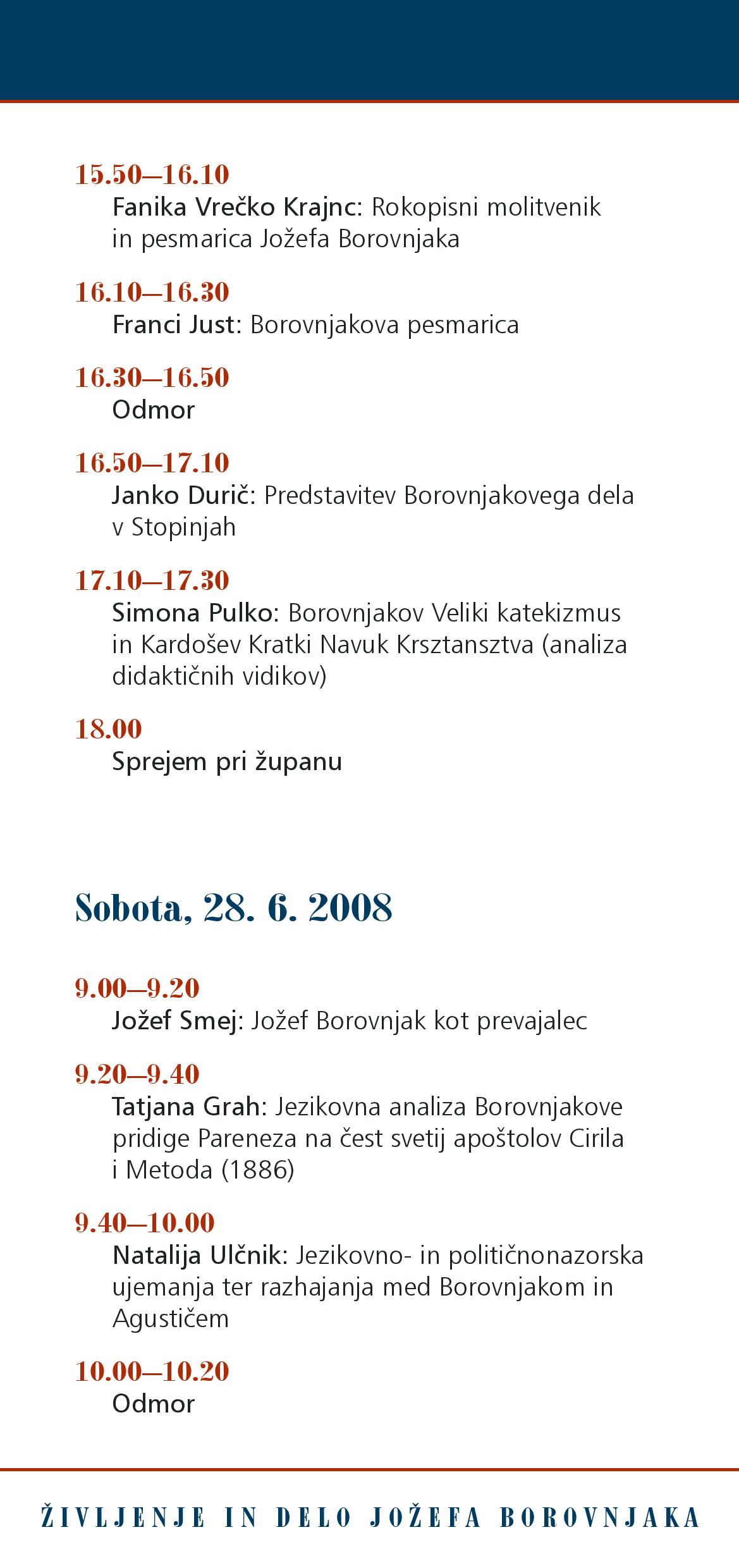 15.50–16.10
Fanika Vrečko Krajnc: Rokopisni molitvenik in pesmarica Jožefa Borovnjaka

16.10–16.30
Franci Just: Borovnjakova pesmarica

16.30–16.50
Odmor

16.50–17.10
Janko Durič: Predstavitev Borovnjakovega dela v Stopinjah

17.10–17.30
Simona Pulko: Borovnjakov Veliki katekizmus in Kardošev Kratki Navuk Krsztansztva (analiza didaktičnih vidikov)

18.00
Sprejem pri županu

Sobota, 28. 6. 2008

9.00–9.20
Jožef Smej: Jožef Borovnjak kot prevajalec

9.20–9.40
Tatjana Grah: Jezikovna analiza Borovnjakove pridige Pareneza na čest svetij apoštolov Cirila i Metoda (1886)

9.40–10.00
Natalija Ulčnik: Jezikovno- in političnonazorska ujemanja ter razhajanja med Borovnjakom in Agustičem

10.00–10.20
Odmor

ŽIVLJENJE IN DELO JOŽEFA BOROVNJAKA